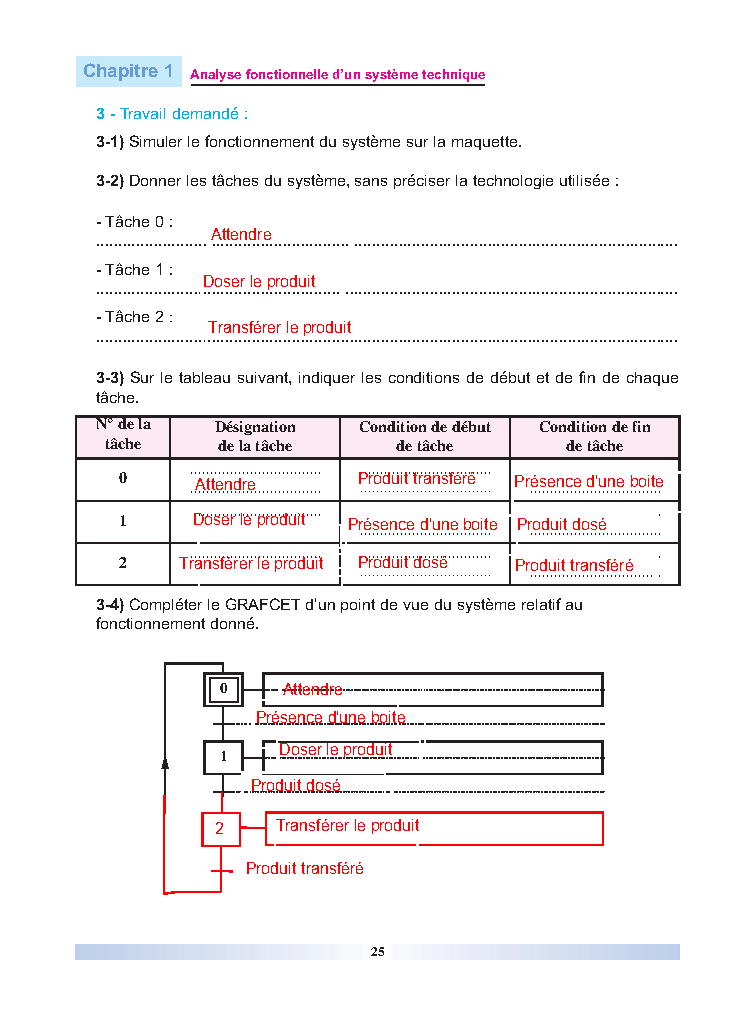 Chapitre 1 Analyse fonctionnelle d'un système technique

3 - Travail demandé :

3-1) Simuler le fonctionnement du système sur la maquette.

3-2) Donner les tâches du système, sans préciser la technologie utilisée :

- Tâche 0 :
Attendre

- Tâche 1 :
Doser le produit

- Tâche 2 :
Transférer le produit

3-3) Sur le tableau suivant, indiquer les conditions de début et de fin de chaque tâche.

| N° de la tâche | Désignation de la tâche | Condition de début de tâche | Condition de fin de tâche |
|---|---|---|---|
| 0 | Attendre | Produit transféré | Présence d'une boite |
| 1 | Doser le produit | Présence d'une boite | Produit dosé |
| 2 | Transférer le produit | Produit dosé | Produit transféré |

3-4) Compléter le GRAFCET d'un point de vue du système relatif au fonctionnement donné.

0 Attendre
Présence d'une boite
1 Doser le produit
Produit dosé
2 Transférer le produit
Produit transféré

25